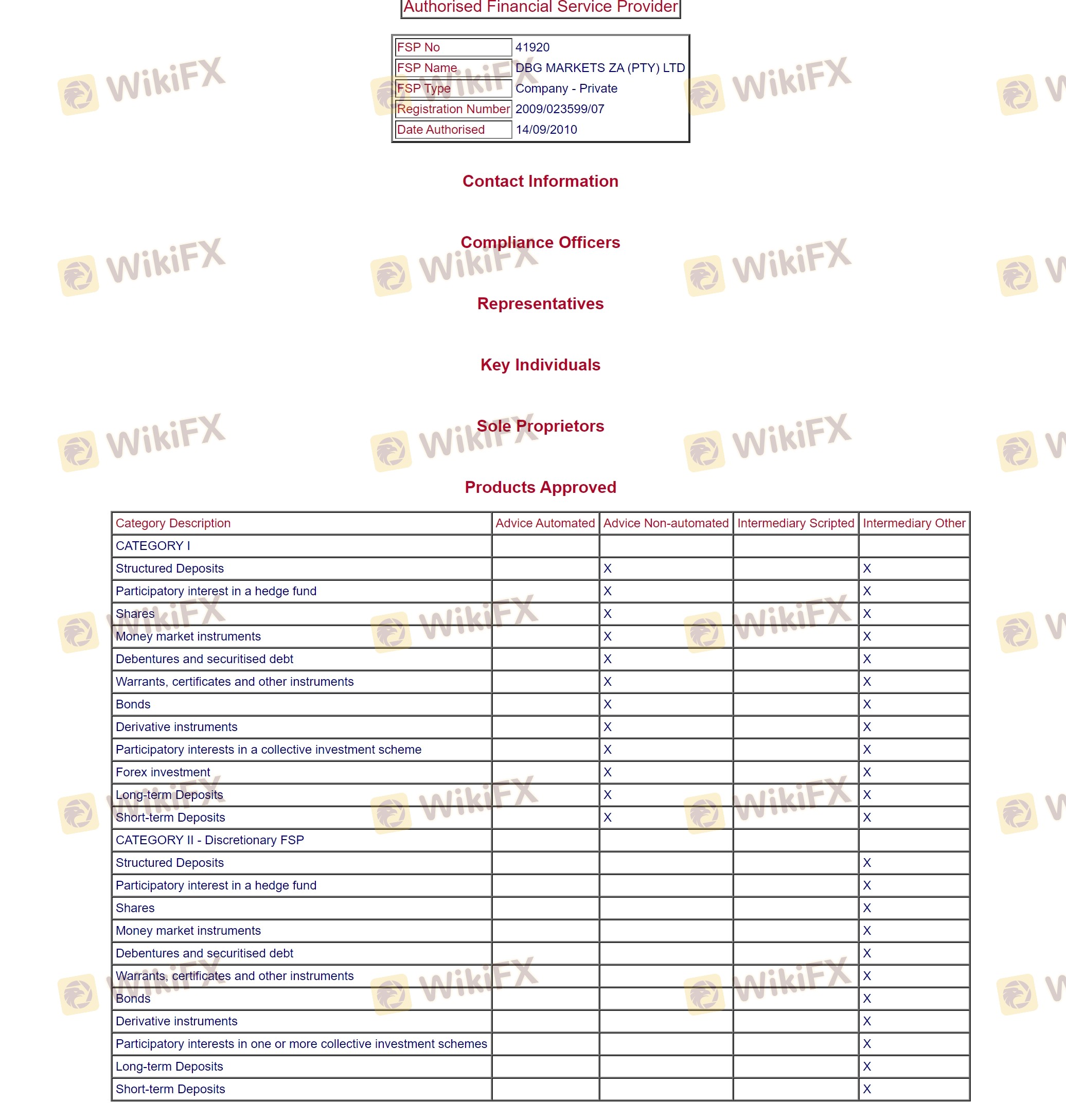 Authorised Financial Service Provider

| FSP No | 41920 |
|---|---|
| FSP Name | DBG MARKETS ZA (PTY) LTD |
| FSP Type | Company - Private |
| Registration Number | 2009/023599/07 |
| Date Authorised | 14/09/2010 |

Contact Information

Compliance Officers

Representatives

Key Individuals

Sole Proprietors

Products Approved

| Category Description | Advice Automated | Advice Non-automated | Intermediary Scripted | Intermediary Other |
|---|---|---|---|---|
| CATEGORY I | | | | |
| Structured Deposits | | X | | X |
| Participatory interest in a hedge fund | | X | | X |
| Shares | | X | | X |
| Money market instruments | | X | | X |
| Debentures and securitised debt | | X | | X |
| Warrants, certificates and other instruments | | X | | X |
| Bonds | | X | | X |
| Derivative instruments | | X | | X |
| Participatory interests in a collective investment scheme | | X | | X |
| Forex investment | | X | | X |
| Long-term Deposits | | X | | X |
| Short-term Deposits | | X | | X |
| CATEGORY II - Discretionary FSP | | | | |
| Structured Deposits | | | | X |
| Participatory interest in a hedge fund | | | | X |
| Shares | | | | X |
| Money market instruments | | | | X |
| Debentures and securitised debt | | | | X |
| Warrants, certificates and other instruments | | | | X |
| Bonds | | | | X |
| Derivative instruments | | | | X |
| Participatory interests in one or more collective investment schemes | | | | X |
| Long-term Deposits | | | | X |
| Short-term Deposits | | | | X |

WikiFX